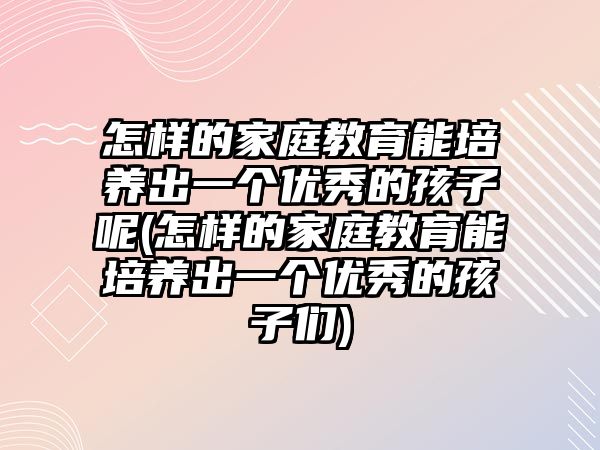 怎样的家庭教育能培养出一个优秀的孩子呢(怎样的家庭教育能培养出一个优秀的孩子们)